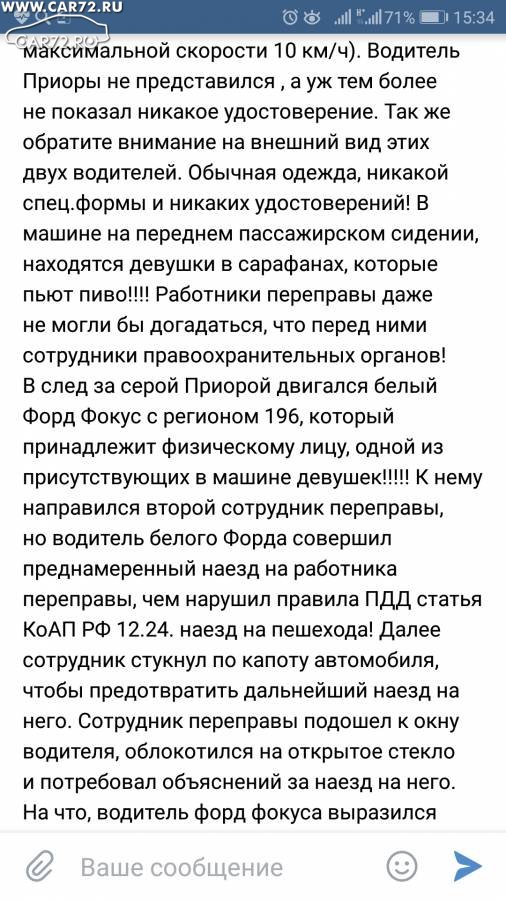 WWW.CAR72.RU
CAR72.RU
71% 15:34

максимальной скорости 10 км/ч). Водитель Приоры не представился , а уж тем более не показал никакое удостоверение. Так же обратите внимание на внешний вид этих двух водителей. Обычная одежда, никакой спец.формы и никаких удостоверений! В машине на переднем пассажирском сидении, находятся девушки в сарафанах, которые пьют пиво!!!! Работники переправы даже не могли бы догадаться, что перед ними сотрудники правоохранительных органов!
В след за серой Приорой двигался белый Форд Фокус с регионом 196, который принадлежит физическому лицу, одной из присутствующих в машине девушек!!!!! К нему направился второй сотрудник переправы, но водитель белого Форда совершил преднамеренный наезд на работника переправы, чем нарушил правила ПДД статья КоАП РФ 12.24. наезд на пешехода! Далее сотрудник стукнул по капоту автомобиля, чтобы предотвратить дальнейший наезд на него. Сотрудник переправы подошел к окну водителя, облокотился на открытое стекло и потребовал объяснений за наезд на него. На что, водитель форд фокуса выразился

Ваше сообщение